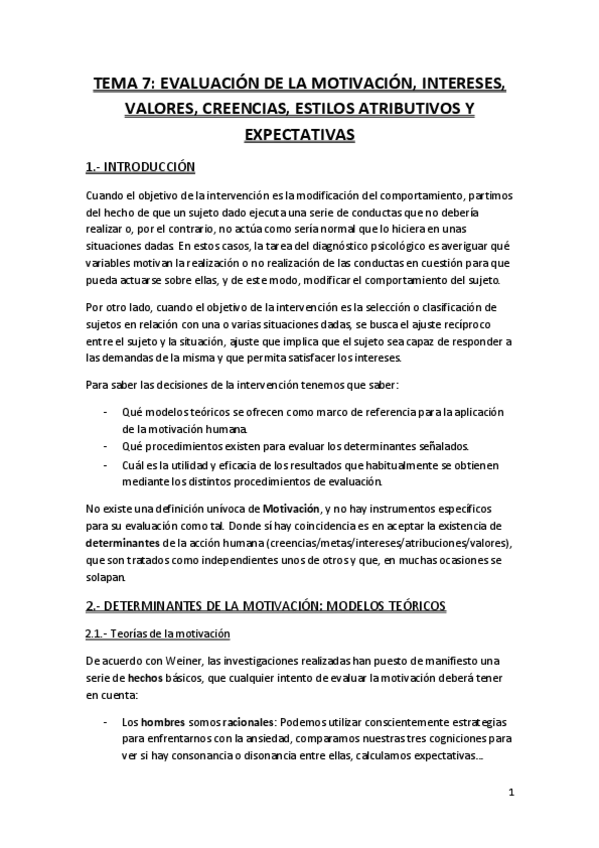 TEMA 7: EVALUACIÓN DE LA MOTIVACIÓN, INTERESES, VALORES, CREENCIAS, ESTILOS ATRIBUTIVOS Y EXPECTATIVAS

1.- INTRODUCCIÓN

Cuando el objetivo de la intervención es la modificación del comportamiento, partimos del hecho de que un sujeto dado ejecuta una serie de conductas que no debería realizar o, por el contrario, no actúa como sería normal que lo hiciera en unas situaciones dadas. En estos casos, la tarea del diagnóstico psicológico es averiguar qué variables motivan la realización o no realización de las conductas en cuestión para que pueda actuarse sobre ellas, y de este modo, modificar el comportamiento del sujeto.

Por otro lado, cuando el objetivo de la intervención es la selección o clasificación de sujetos en relación con una o varias situaciones dadas, se busca el ajuste recíproco entre el sujeto y la situación, ajuste que implica que el sujeto sea capaz de responder a las demandas de la misma y que permita satisfacer los intereses.

Para saber las decisiones de la intervención tenemos que saber:

- Qué modelos teóricos se ofrecen como marco de referencia para la aplicación de la motivación humana.
- Qué procedimientos existen para evaluar los determinantes señalados.
- Cuál es la utilidad y eficacia de los resultados que habitualmente se obtienen mediante los distintos procedimientos de evaluación.

No existe una definición unívoca de Motivación, y no hay instrumentos específicos para su evaluación como tal. Donde sí hay coincidencia es en aceptar la existencia de determinantes de la acción humana (creencias/metas/intereses/atribuciones/valores), que son tratados como independientes unos de otros y que, en muchas ocasiones se solapan.

2.- DETERMINANTES DE LA MOTIVACIÓN: MODELOS TEÓRICOS

2.1.- Teorías de la motivación

De acuerdo con Weiner, las investigaciones realizadas han puesto de manifiesto una serie de hechos básicos, que cualquier intento de evaluar la motivación deberá tener en cuenta:

- Los hombres somos racionales: Podemos utilizar conscientemente estrategias para enfrentarnos con la ansiedad, comparamos nuestras tres cogniciones para ver si hay consonancia o disonancia entre ellas, calculamos expectativas…

1